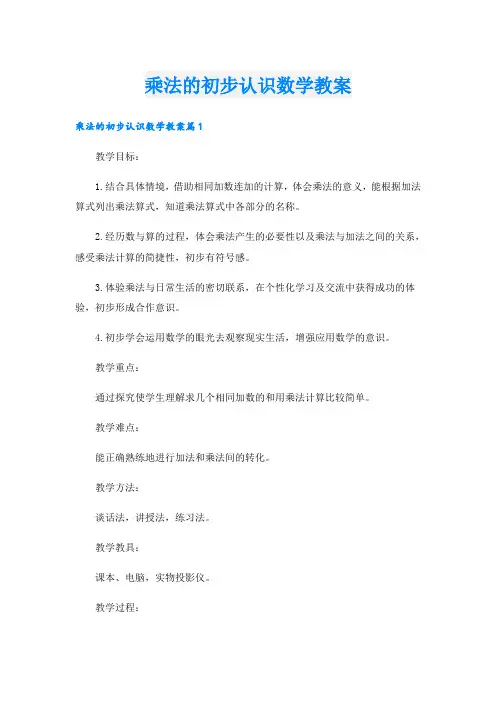 乘法的初步认识数学教案

乘法的初步认识数学教案篇1

教学目标：

1.结合具体情境，借助相同加数连加的计算，体会乘法的意义，能根据加法算式列出乘法算式，知道乘法算式中各部分的名称。

2.经历数与算的过程，体会乘法产生的必要性以及乘法与加法之间的关系，感受乘法计算的简捷性，初步有符号感。

3.体验乘法与日常生活的密切联系，在个性化学习及交流中获得成功的体验，初步形成合作意识。

4.初步学会运用数学的眼光去观察现实生活，增强应用数学的意识。

教学重点：

通过探究使学生理解求几个相同加数的和用乘法计算比较简单。

教学难点：

能正确熟练地进行加法和乘法间的转化。

教学方法：

谈话法，讲授法，练习法。

教学教具：

课本、电脑，实物投影仪。

教学过程：